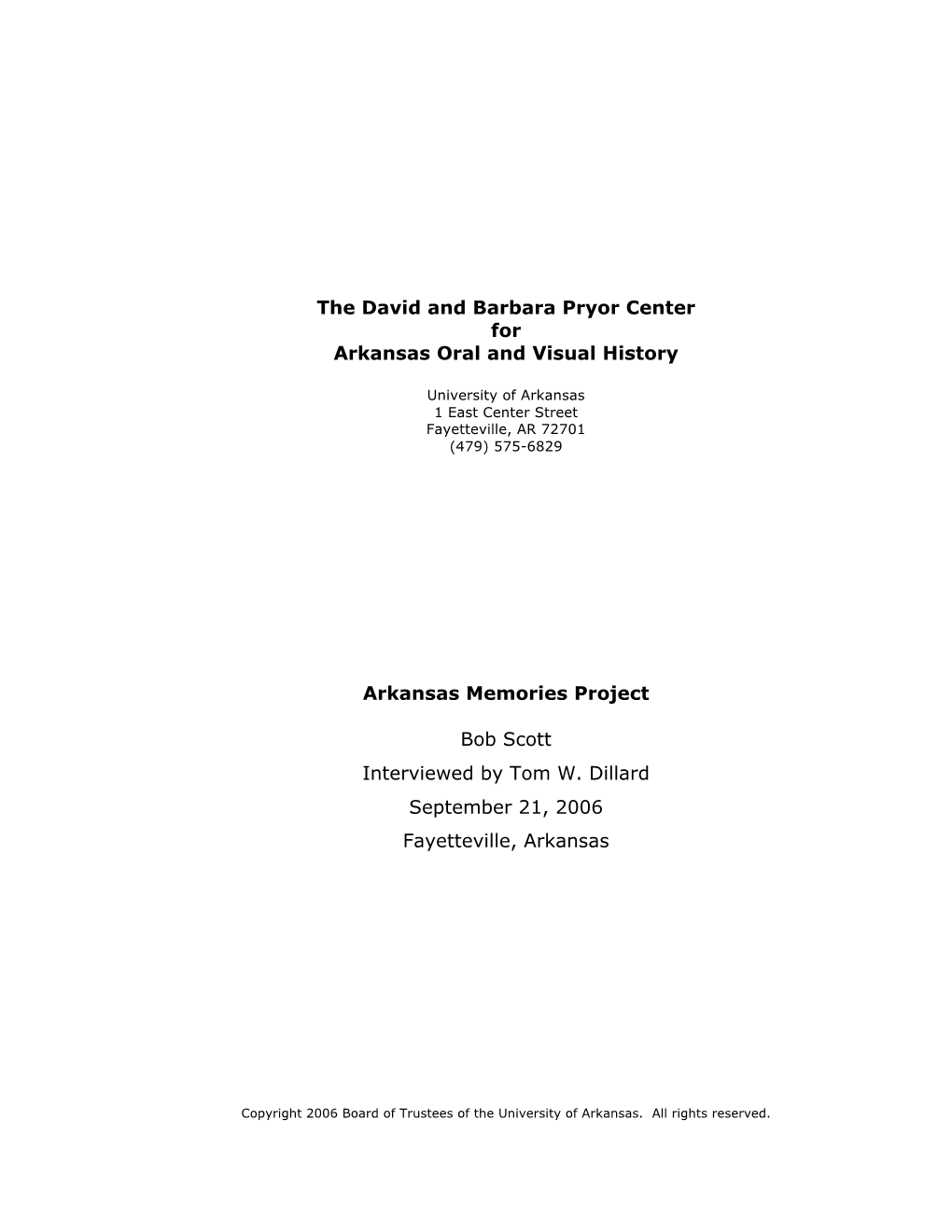 The David and Barbara Pryor Center
for
Arkansas Oral and Visual History

University of Arkansas
1 East Center Street
Fayetteville, AR 72701
(479) 575-6829

Arkansas Memories Project

Bob Scott
Interviewed by Tom W. Dillard
September 21, 2006
Fayetteville, Arkansas

Copyright 2006 Board of Trustees of the University of Arkansas. All rights reserved.